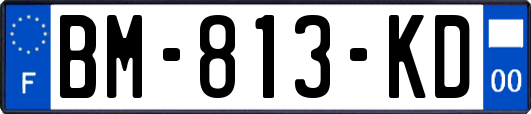 F
BM-813-KD
00